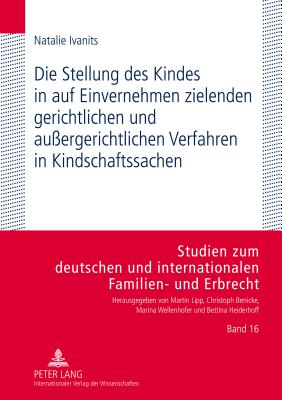 Natalie Ivanits

Die Stellung des Kindes in auf Einvernehmen zielenden gerichtlichen und außergerichtlichen Verfahren in Kindschaftssachen

Studien zum deutschen und internationalen Familien- und Erbrecht

Herausgegeben von Martin Lipp, Christoph Benicke, Marina Wellenhofer und Bettina Heiderhoff

Band 16

PETER LANG
Internationaler Verlag der Wissenschaften